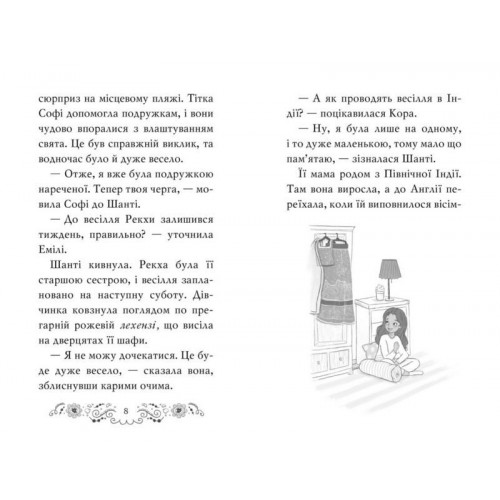 сюрприз на місцевому пляжі. Тітка Софі допомогла подружкам, і вони чудово впоралися з влаштуванням свята. Це був справжній виклик, та водночас було й дуже весело.

— Отже, я вже була подружкою нареченої. Тепер твоя черга, — мовила Софі до Шанті.

— До весілля Рекхи залишився тиждень, правильно? — уточнила Емілі.

Шанті кивнула. Рекха була її старшою сестрою, і весілля заплановано на наступну суботу. Дівчинка ковзнула поглядом по прегарній рожевій лехензі, що висіла на дверцятах її шафи.

— Я не можу дочекатися. Це буде дуже весело, — сказала вона, зблиснувши карими очима.

8

— А як проводять весілля в Індії? — поцікавилася Кора.

— Ну, я була лише на одному, і то дуже маленькою, тому мало що пам'ятаю, — зізналася Шанті.

Її мама родом з Північної Індії. Там вона виросла, а до Англії переїхала, коли їй виповнилося вісім-